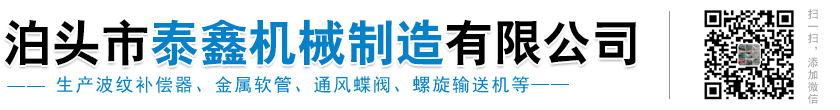 泊头市泰鑫机械制造有限公司

—— 生产波纹补偿器、金属软管、通风蝶阀、螺旋输送机等——

扫一扫，添加微信